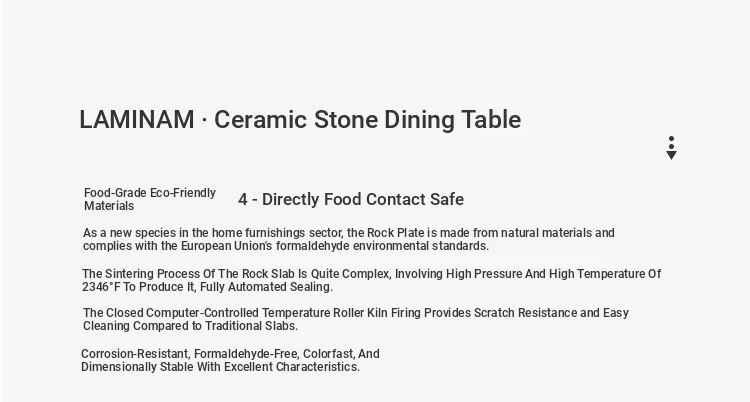 LAMINAM · Ceramic Stone Dining Table

Food-Grade Eco-Friendly Materials

4 - Directly Food Contact Safe

As a new species in the home furnishings sector, the Rock Plate is made from natural materials and complies with the European Union's formaldehyde environmental standards.

The Sintering Process Of The Rock Slab Is Quite Complex, Involving High Pressure And High Temperature Of 2346°F To Produce It, Fully Automated Sealing.

The Closed Computer-Controlled Temperature Roller Kiln Firing Provides Scratch Resistance and Easy Cleaning Compared to Traditional Slabs.

Corrosion-Resistant, Formaldehyde-Free, Colorfast, And Dimensionally Stable With Excellent Characteristics.